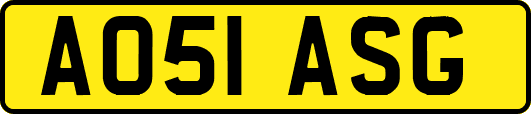 AO51 ASG